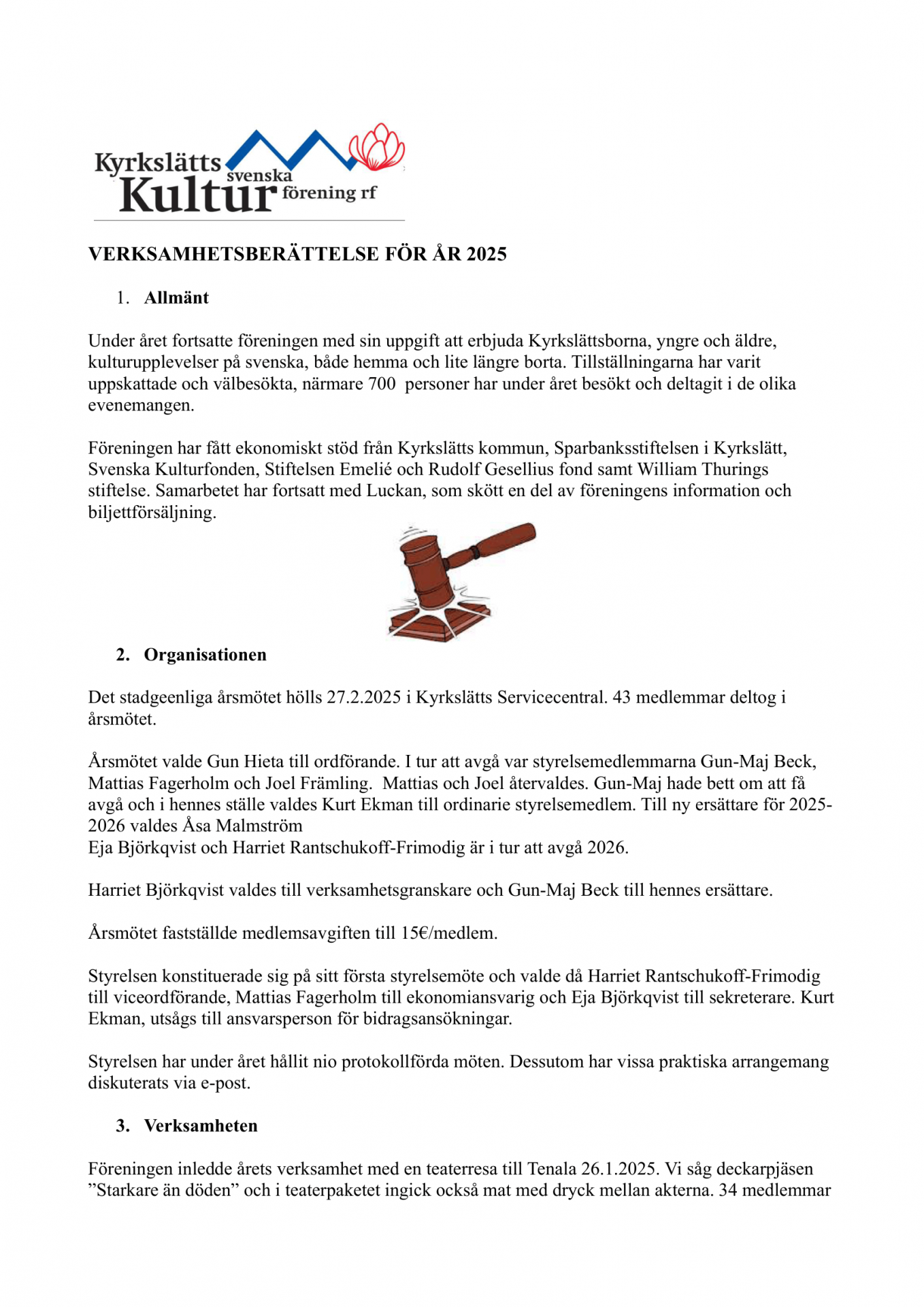 Kyrkslätts svenska Kultur förening rf

VERKSAMHETSBERÄTTELSE FÖR ÅR 2025

1. Allmänt

Under året fortsatte föreningen med sin uppgift att erbjuda Kyrkslättsborna, yngre och äldre, kulturupplevelser på svenska, både hemma och lite längre borta. Tillställningarna har varit uppskattade och välbesökta, närmare 700 personer har under året besökt och deltagit i de olika evenemangen.

Föreningen har fått ekonomiskt stöd från Kyrkslätts kommun, Sparbanksstiftelsen i Kyrkslätt, Svenska Kulturfonden, Stiftelsen Emelié och Rudolf Gesellius fond samt William Thurings stiftelse. Samarbetet har fortsatt med Luckan, som skött en del av föreningens information och biljettförsäljning.

2. Organisationen

Det stadgeenliga årsmötet hölls 27.2.2025 i Kyrkslätts Servicecentral. 43 medlemmar deltog i årsmötet.

Årsmötet valde Gun Hieta till ordförande. I tur att avgå var styrelsemedlemmarna Gun-Maj Beck, Mattias Fagerholm och Joel Främling. Mattias och Joel återvaldes. Gun-Maj hade bett om att få avgå och i hennes ställe valdes Kurt Ekman till ordinarie styrelsemedlem. Till ny ersättare för 2025-2026 valdes Åsa Malmström
Eja Björkqvist och Harriet Rantschukoff-Frimodig är i tur att avgå 2026.

Harriet Björkqvist valdes till verksamhetsgranskare och Gun-Maj Beck till hennes ersättare.

Årsmötet fastställde medlemsavgiften till 15€/medlem.

Styrelsen konstituerade sig på sitt första styrelsemöte och valde då Harriet Rantschukoff-Frimodig till viceordförande, Mattias Fagerholm till ekonomiansvarig och Eja Björkqvist till sekreterare. Kurt Ekman, utsågs till ansvarsperson för bidragsansökningar.

Styrelsen har under året hållit nio protokollförda möten. Dessutom har vissa praktiska arrangemang diskuterats via e-post.

3. Verksamheten

Föreningen inledde årets verksamhet med en teaterresa till Tenala 26.1.2025. Vi såg deckarpjäsen ”Starkare än döden” och i teaterpaketet ingick också mat med dryck mellan akterna. 34 medlemmar